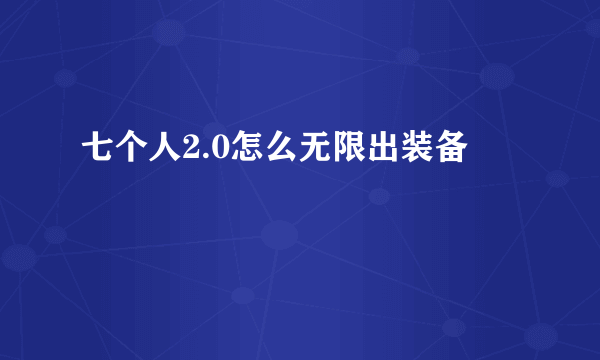 七个人2.0怎么无限出装备